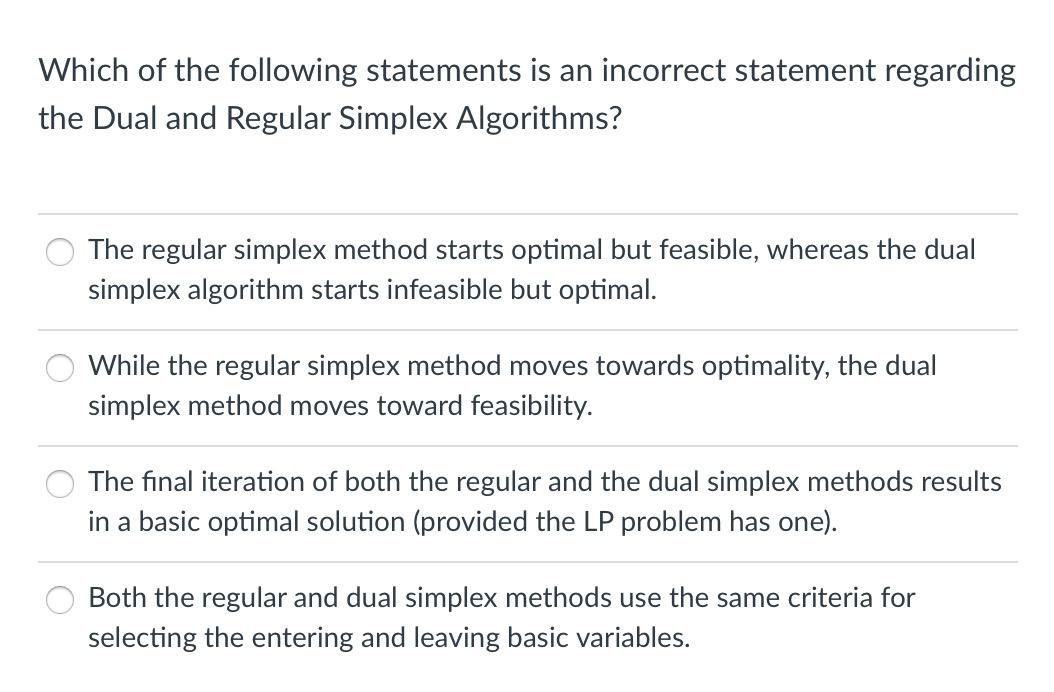 Which of the following statements is an incorrect statement regarding the Dual and Regular Simplex Algorithms?

The regular simplex method starts optimal but feasible, whereas the dual simplex algorithm starts infeasible but optimal.

While the regular simplex method moves towards optimality, the dual simplex method moves toward feasibility.

The final iteration of both the regular and the dual simplex methods results in a basic optimal solution (provided the LP problem has one).

Both the regular and dual simplex methods use the same criteria for selecting the entering and leaving basic variables.